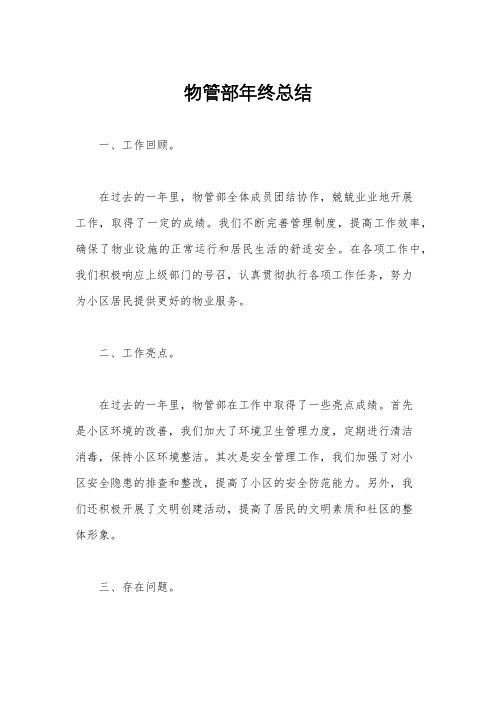 物管部年终总结

一、工作回顾。

在过去的一年里，物管部全体成员团结协作，兢兢业业地开展工作，取得了一定的成绩。我们不断完善管理制度，提高工作效率，确保了物业设施的正常运行和居民生活的舒适安全。在各项工作中，我们积极响应上级部门的号召，认真贯彻执行各项工作任务，努力为小区居民提供更好的物业服务。

二、工作亮点。

在过去的一年里，物管部在工作中取得了一些亮点成绩。首先是小区环境的改善，我们加大了环境卫生管理力度，定期进行清洁消毒，保持小区环境整洁。其次是安全管理工作，我们加强了对小区安全隐患的排查和整改，提高了小区的安全防范能力。另外，我们还积极开展了文明创建活动，提高了居民的文明素质和社区的整体形象。

三、存在问题。